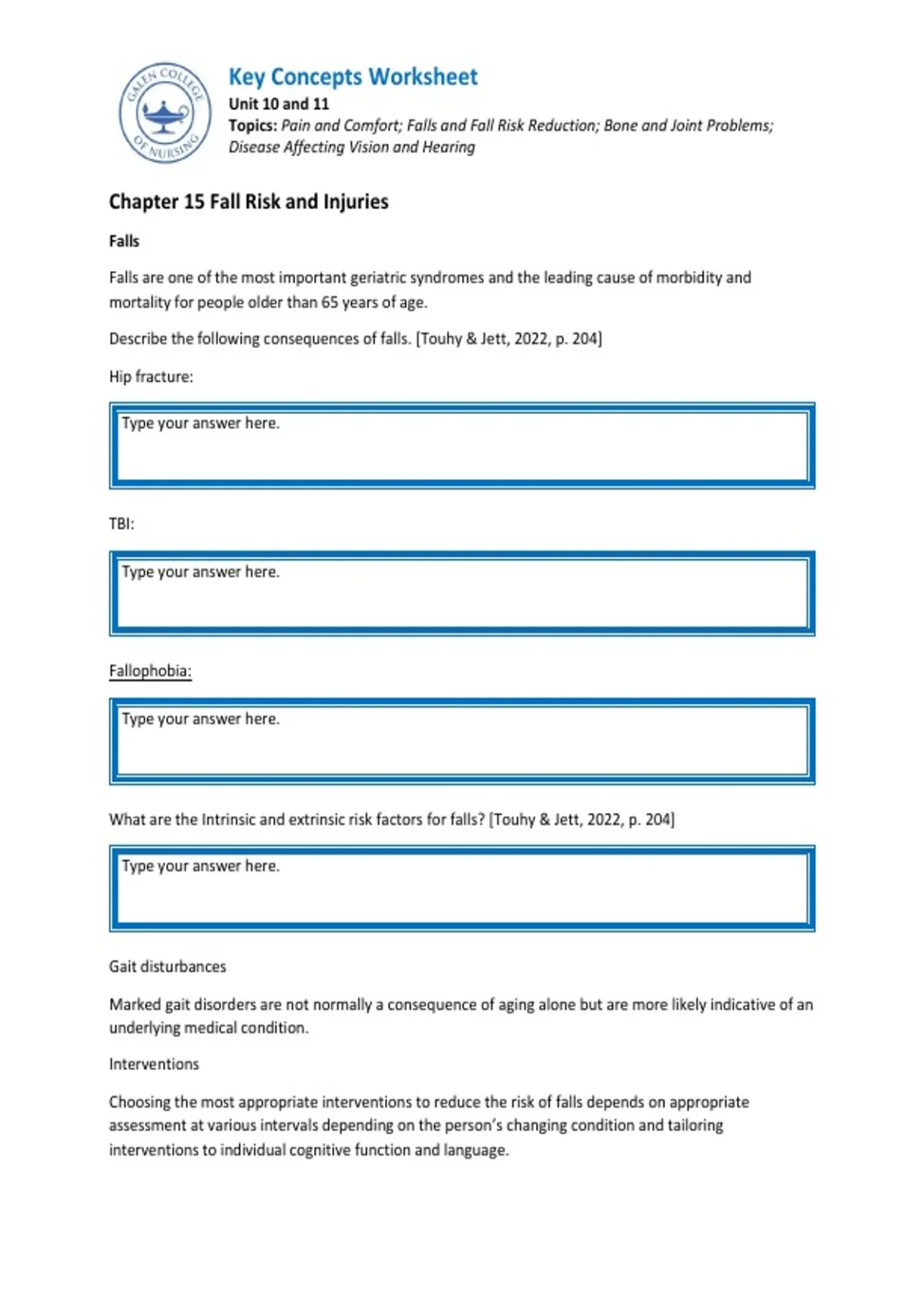 GALEN COLLEGE OF NURSING

Key Concepts Worksheet

Unit 10 and 11

Topics: Pain and Comfort; Falls and Fall Risk Reduction; Bone and Joint Problems; Disease Affecting Vision and Hearing

Chapter 15 Fall Risk and Injuries

Falls

Falls are one of the most important geriatric syndromes and the leading cause of morbidity and mortality for people older than 65 years of age.

Describe the following consequences of falls. [Touhy & Jett, 2022, p. 204]

Hip fracture:

Type your answer here.

TBI:

Type your answer here.

Fallophobia:

Type your answer here.

What are the Intrinsic and extrinsic risk factors for falls? [Touhy & Jett, 2022, p. 204]

Type your answer here.

Gait disturbances

Marked gait disorders are not normally a consequence of aging alone but are more likely indicative of an underlying medical condition.

Interventions

Choosing the most appropriate interventions to reduce the risk of falls depends on appropriate assessment at various intervals depending on the person's changing condition and tailoring interventions to individual cognitive function and language.